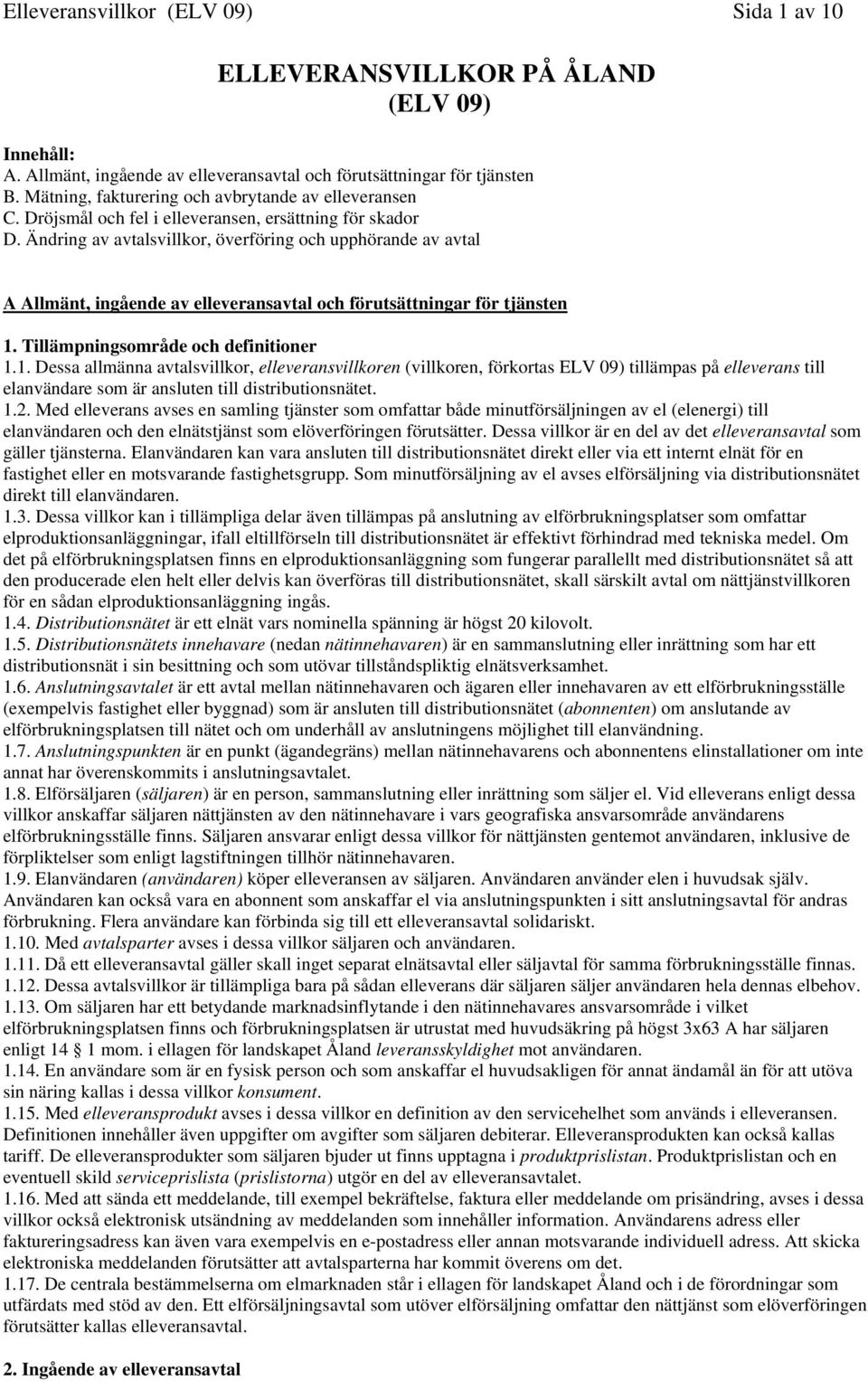 Elleveransvillkor (ELV 09) Sida 1 av 10

ELLEVERANSVILLKOR PÅ ÅLAND
(ELV 09)

Innehåll:
A. Allmänt, ingående av elleveransavtal och förutsättningar för tjänsten
B. Mätning, fakturering och avbrytande av elleveransen
C. Dröjsmål och fel i elleveransen, ersättning för skador
D. Ändring av avtalsvillkor, överföring och upphörande av avtal

A Allmänt, ingående av elleveransavtal och förutsättningar för tjänsten

1. Tillämpningsområde och definitioner
1.1. Dessa allmänna avtalsvillkor, elleveransvillkoren (villkoren, förkortas ELV 09) tillämpas på elleverans till elanvändare som är ansluten till distributionsnätet.
1.2. Med elleverans avses en samling tjänster som omfattar både minutförsäljningen av el (elenergi) till elanvändaren och den elnätstjänst som elöverföringen förutsätter. Dessa villkor är en del av det elleveransavtal som gäller tjänsterna. Elanvändaren kan vara ansluten till distributionsnätet direkt eller via ett internt elnät för en fastighet eller en motsvarande fastighetsgrupp. Som minutförsäljning av el avses elförsäljning via distributionsnätet direkt till elanvändaren.
1.3. Dessa villkor kan i tillämpliga delar även tillämpas på anslutning av elförbrukningsplatser som omfattar elproduktionsanläggningar, ifall eltillförseln till distributionsnätet är effektivt förhindrad med tekniska medel. Om det på elförbrukningsplatsen finns en elproduktionsanläggning som fungerar parallellt med distributionsnätet så att den producerade elen helt eller delvis kan överföras till distributionsnätet, skall särskilt avtal om nättjänstvillkoren för en sådan elproduktionsanläggning ingås.
1.4. Distributionsnätet är ett elnät vars nominella spänning är högst 20 kilovolt.
1.5. Distributionsnätets innehavare (nedan nätinnehavaren) är en sammanslutning eller inrättning som har ett distributionsnät i sin besittning och som utövar tillståndspliktig elnätsverksamhet.
1.6. Anslutningsavtalet är ett avtal mellan nätinnehavaren och ägaren eller innehavaren av ett elförbrukningsställe (exempelvis fastighet eller byggnad) som är ansluten till distributionsnätet (abonnenten) om anslutande av elförbrukningsplatsen till nätet och om underhåll av anslutningens möjlighet till elanvändning.
1.7. Anslutningspunkten är en punkt (ägandegräns) mellan nätinnehavarens och abonnentens elinstallationer om inte annat har överenskommits i anslutningsavtalet.
1.8. Elförsäljaren (säljaren) är en person, sammanslutning eller inrättning som säljer el. Vid elleverans enligt dessa villkor anskaffar säljaren nättjänsten av den nätinnehavare i vars geografiska ansvarsområde användarens elförbrukningsställe finns. Säljaren ansvarar enligt dessa villkor för nättjänsten gentemot användaren, inklusive de förpliktelser som enligt lagstiftningen tillhör nätinnehavaren.
1.9. Elanvändaren (användaren) köper elleveransen av säljaren. Användaren använder elen i huvudsak själv. Användaren kan också vara en abonnent som anskaffar el via anslutningspunkten i sitt anslutningsavtal för andras förbrukning. Flera användare kan förbinda sig till ett elleveransavtal solidariskt.
1.10. Med avtalsparter avses i dessa villkor säljaren och användaren.
1.11. Då ett elleveransavtal gäller skall inget separat elnätsavtal eller säljavtal för samma förbrukningsställe finnas.
1.12. Dessa avtalsvillkor är tillämpliga bara på sådan elleverans där säljaren säljer användaren hela dennas elbehov.
1.13. Om säljaren har ett betydande marknadsinflytande i den nätinnehavares ansvarsområde i vilket elförbrukningsplatsen finns och förbrukningsplatsen är utrustat med huvudsäkring på högst 3x63 A har säljaren enligt 14  1 mom. i ellagen för landskapet Åland leveransskyldighet mot användaren.
1.14. En användare som är en fysisk person och som anskaffar el huvudsakligen för annat ändamål än för att utöva sin näring kallas i dessa villkor konsument.
1.15. Med elleveransprodukt avses i dessa villkor en definition av den servicehelhet som används i elleveransen. Definitionen innehåller även uppgifter om avgifter som säljaren debiterar. Elleveransprodukten kan också kallas tariff. De elleveransprodukter som säljaren bjuder ut finns upptagna i produktprislistan. Produktprislistan och en eventuell skild serviceprislista (prislistorna) utgör en del av elleveransavtalet.
1.16. Med att sända ett meddelande, till exempel bekräftelse, faktura eller meddelande om prisändring, avses i dessa villkor också elektronisk utsändning av meddelanden som innehåller information. Användarens adress eller faktureringsadress kan även vara exempelvis en e-postadress eller annan motsvarande individuell adress. Att skicka elektroniska meddelanden förutsätter att avtalsparterna har kommit överens om det.
1.17. De centrala bestämmelserna om elmarknaden står i ellagen för landskapet Åland och i de förordningar som utfärdats med stöd av den. Ett elförsäljningsavtal som utöver elförsäljning omfattar den nättjänst som elöverföringen förutsätter kallas elleveransavtal.

2. Ingående av elleveransavtal